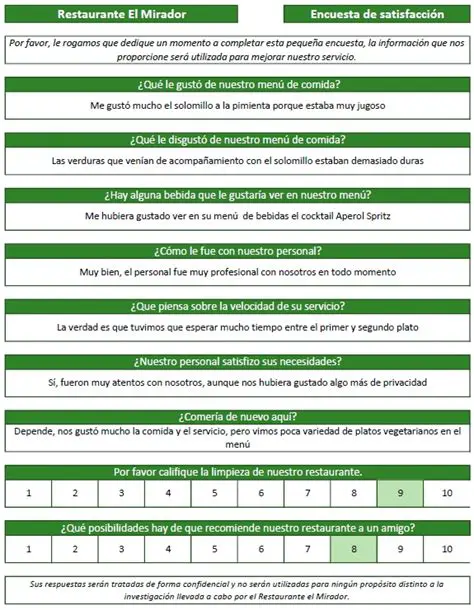 Restaurante El Mirador

Encuesta de satisfacción

Por favor, le rogamos que dedique un momento a completar esta pequeña encuesta, la información que nos proporcione será utilizada para mejorar nuestro servicio.

¿Qué le gustó de nuestro menú de comida?

Me gustó mucho el solomillo a la pimienta porque estaba muy jugoso

¿Qué le disgustó de nuestro menú de comida?

Las verduras que venían de acompañamiento con el solomillo estaban demasiado duras

¿Hay alguna bebida que le gustaría ver en nuestro menú?

Me hubiera gustado ver en su menú de bebidas el cocktail Aperol Spritz

¿Cómo le fue con nuestro personal?

Muy bien, el personal fue muy profesional con nosotros en todo momento

¿Que piensa sobre la velocidad de su servicio?

La verdad es que tuvimos que esperar mucho tiempo entre el primer y segundo plato

¿Nuestro personal satisfizo sus necesidades?

Sí, fueron muy atentos con nosotros, aunque nos hubiera gustado algo más de privacidad

¿Comería de nuevo aquí?

Depende, nos gustó mucho la comida y el servicio, pero vimos poca variedad de platos vegetarianos en el menú

Por favor califique la limpieza de nuestro restaurante.

| 1 | 2 | 3 | 4 | 5 | 6 | 7 | 8 | 9 | 10 |
|---|---|---|---|---|---|---|---|---|---|

¿Qué posibilidades hay de que recomiende nuestro restaurante a un amigo?

| 1 | 2 | 3 | 4 | 5 | 6 | 7 | 8 | 9 | 10 |
|---|---|---|---|---|---|---|---|---|---|

Sus respuestas serán tratadas de forma confidencial y no serán utilizadas para ningún propósito distinto a la investigación llevada a cabo por el Restaurante el Mirador.